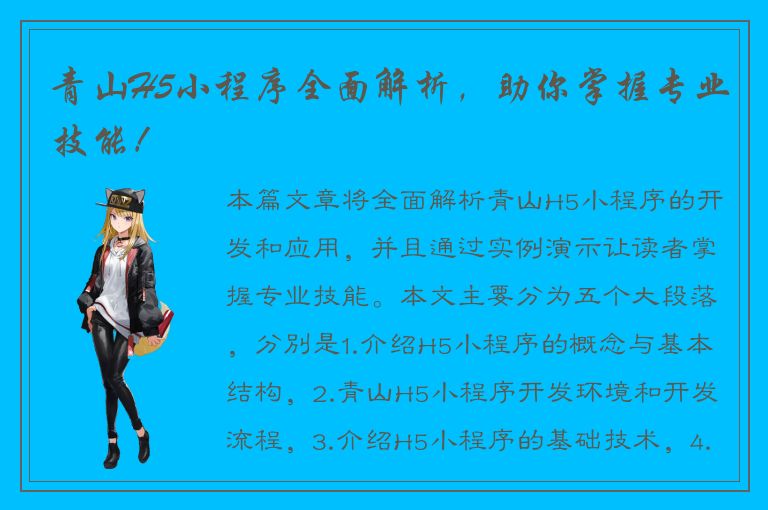 青山H5小程序全面解析，助你掌握专业技能！

本篇文章将全面解析青山H5小程序的开发和应用，并且通过实例演示让读者掌握专业技能。本文主要分为五个大段落，分别是1.介绍H5小程序的概念与基本结构，2.青山H5小程序开发环境和开发流程，3.介绍H5小程序的基础技术，4.